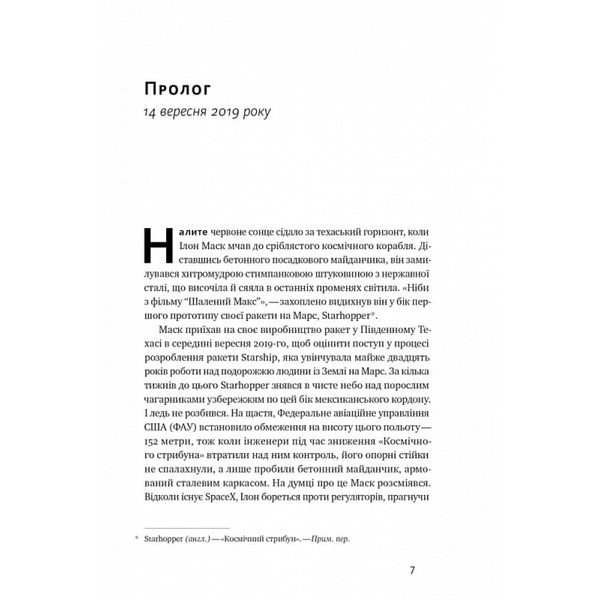 Пролог
14 вересня 2019 року

Налите червоне сонце сідало за техаський горизонт, коли Ілон Маск мчав до сріблястого космічного корабля. Діставшись бетонного посадкового майданчика, він замилувався хитромудрою стимпанковою штуковиною з нержавної сталі, що височіла й сяяла в останніх променях світила. «Ніби з фільму "Шалений Макс"», — захоплено видихнув він у бік першого прототипу своєї ракети на Марс, Starhopper*.

Маск приїхав на своє виробництво ракет у Південному Техасі в середині вересня 2019-го, щоб оцінити поступ у процесі розроблення ракети Starship, яка увінчувала майже двадцять років роботи над подорожжю людини із Землі на Марс. За кілька тижнів до цього Starhopper знявся в чисте небо над порослим чагарниками узбережжям по цей бік мексиканського кордону. І ледь не розбився. На щастя, Федеральне авіаційне управління США (ФАУ) встановило обмеження на висоту цього польоту — 152 метри, тож коли інженери під час зниження «Космічного стрибуна» втратили над ним контроль, його опорні стійки не спалахнули, а лише пробили бетонний майданчик, армований сталевим каркасом. На думці про це Маск розсміявся. Відколи існує SpaceX, Ілон бореться проти регуляторів, прагнучи

* Starhopper (англ.) — «Космічний стрибун». — Прим. пер.

7